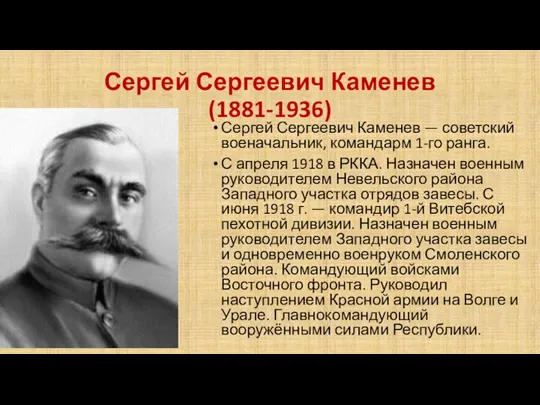 Сергей Сергеевич Каменев
(1881-1936)

• Сергей Сергеевич Каменев — советский военачальник, командарм 1-го ранга.

• С апреля 1918 в РККА. Назначен военным руководителем Невельского района Западного участка отрядов завесы. С июня 1918 г. — командир 1-й Витебской пехотной дивизии. Назначен военным руководителем Западного участка завесы и одновременно военруком Смоленского района. Командующий войсками Восточного фронта. Руководил наступлением Красной армии на Волге и Урале. Главнокомандующий вооружёнными силами Республики.